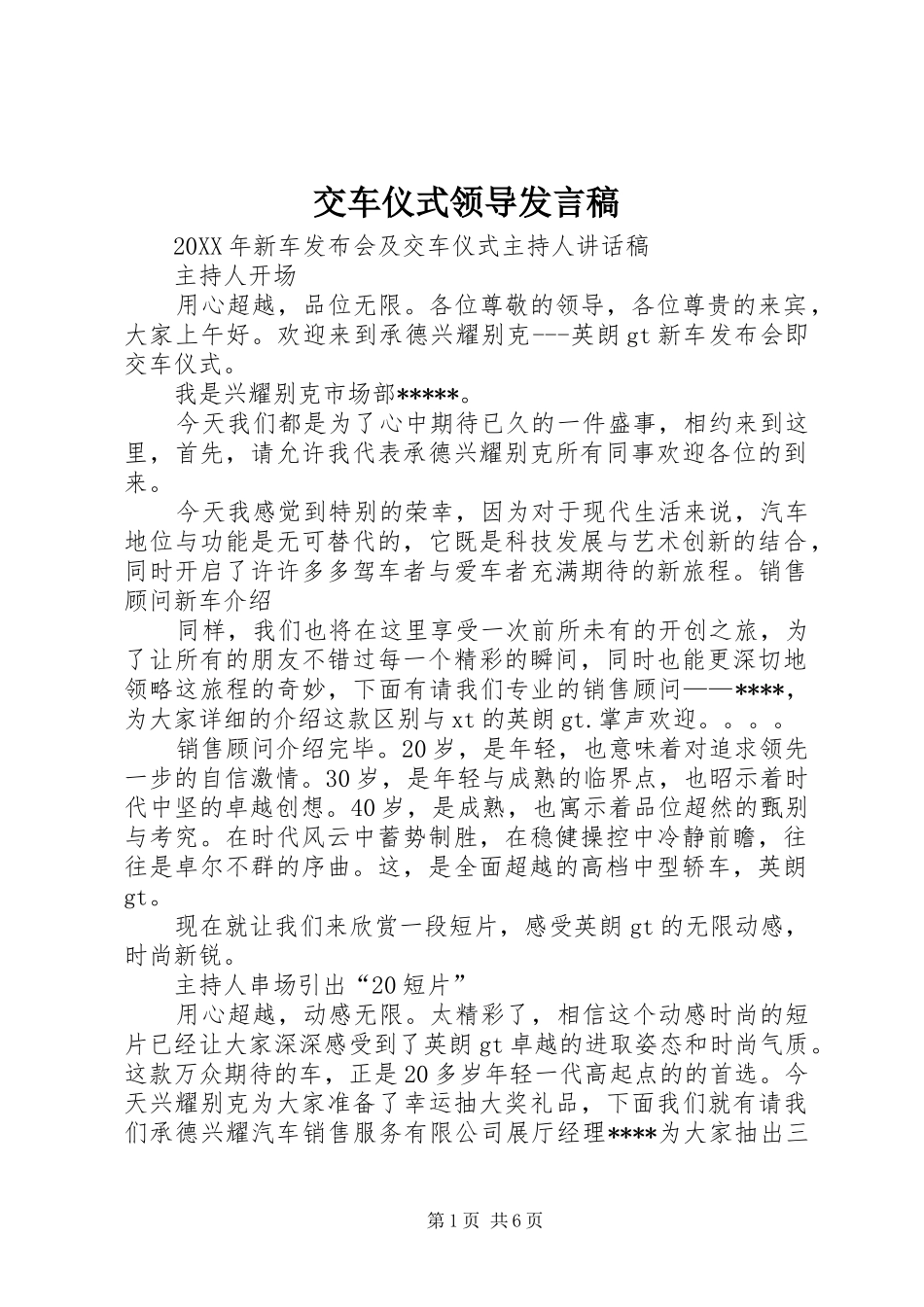 交车仪式领导发言稿

20XX 年新车发布会及交车仪式主持人讲话稿

主持人开场

用心超越，品位无限。各位尊敬的领导，各位尊贵的来宾，大家上午好。欢迎来到承德兴耀别克---英朗 gt 新车发布会即交车仪式。

我是兴耀别克市场部*****。

今天我们都是为了心中期待已久的一件盛事，相约来到这里，首先，请允许我代表承德兴耀别克所有同事欢迎各位的到来。

今天我感觉到特别的荣幸，因为对于现代生活来说，汽车地位与功能是无可替代的，它既是科技发展与艺术创新的结合，同时开启了许许多多驾车者与爱车者充满期待的新旅程。销售顾问新车介绍

同样，我们也将在这里享受一次前所未有的开创之旅，为了让所有的朋友不错过每一个精彩的瞬间，同时也能更深切地领略这旅程的奇妙，下面有请我们专业的销售顾问——****，为大家详细的介绍这款区别与 xt 的英朗 gt.掌声欢迎。。。。

销售顾问介绍完毕。20 岁，是年轻，也意味着对追求领先一步的自信激情。30 岁，是年轻与成熟的临界点，也昭示着时代中坚的卓越创想。40 岁，是成熟，也寓示着品位超然的甄别与考究。在时代风云中蓄势制胜，在稳健操控中冷静前瞻，往往是卓尔不群的序曲。这，是全面超越的高档中型轿车，英朗 gt。

现在就让我们来欣赏一段短片，感受英朗 gt 的无限动感，时尚新锐。

主持人串场引出“20 短片”

用心超越，动感无限。太精彩了，相信这个动感时尚的短片已经让大家深深感受到了英朗 gt 卓越的进取姿态和时尚气质。这款万众期待的车，正是 20 多岁年轻一代高起点的的首选。今天兴耀别克为大家准备了幸运抽大奖礼品，下面我们就有请我们承德兴耀汽车销售服务有限公司展厅经理****为大家抽出三

第 1 页 共 6 页